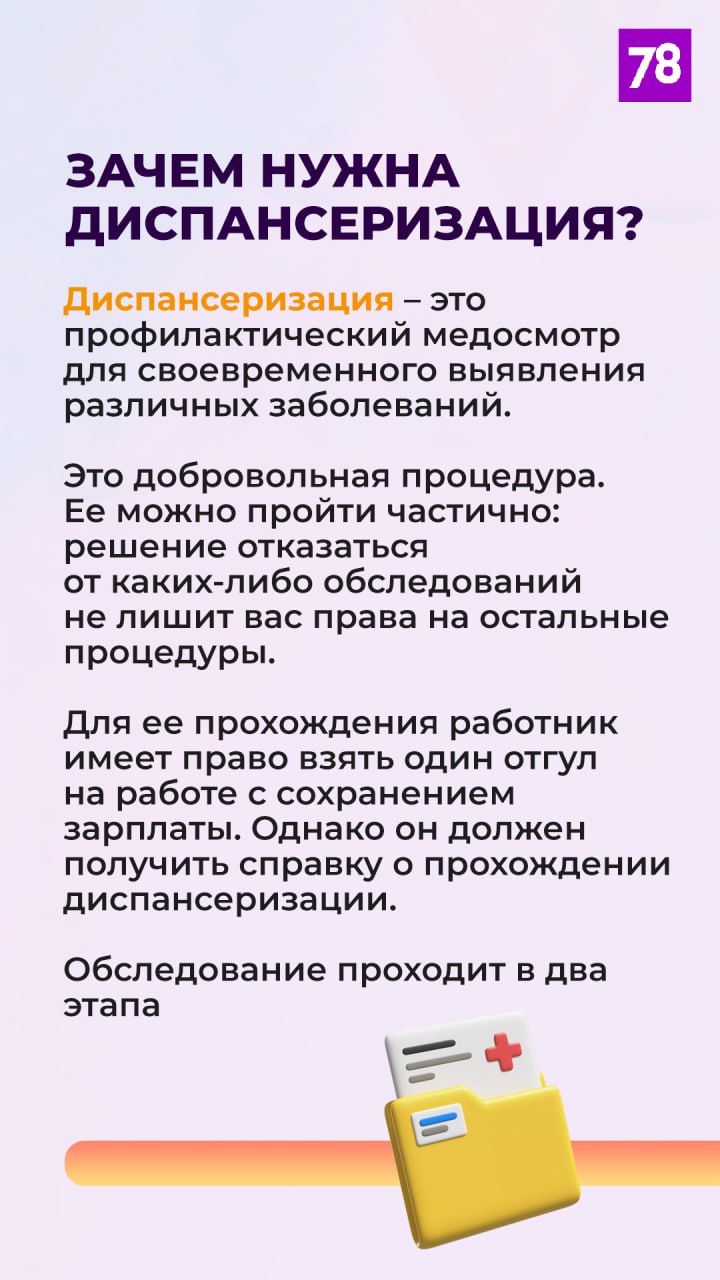 78

ЗАЧЕМ НУЖНА ДИСПАНСЕРИЗАЦИЯ?

Диспансеризация – это профилактический медосмотр для своевременного выявления различных заболеваний.

Это добровольная процедура. Ее можно пройти частично: решение отказаться от каких-либо обследований не лишит вас права на остальные процедуры.

Для ее прохождения работник имеет право взять один отгул на работе с сохранением зарплаты. Однако он должен получить справку о прохождении диспансеризации.

Обследование проходит в два этапа